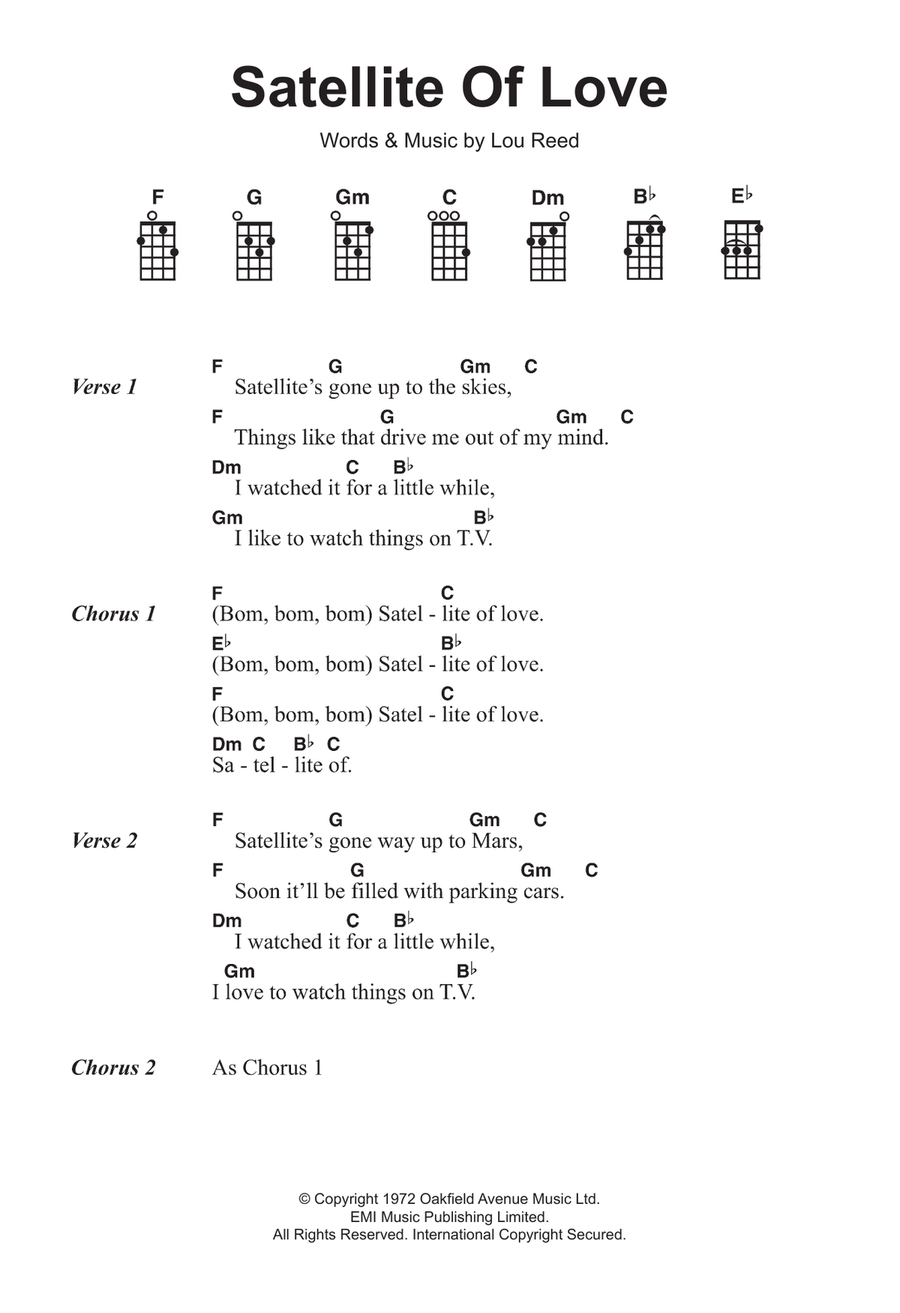 Satellite Of Love

Words & Music by Lou Reed

F G Gm C Dm B♭ E♭

Verse 1

F G Gm C
Satellite's gone up to the skies,
F G Gm C
Things like that drive me out of my mind.
Dm C B♭
I watched it for a little while,
Gm B♭
I like to watch things on T.V.

Chorus 1

F C
(Bom, bom, bom) Satel - lite of love.
E♭ B♭
(Bom, bom, bom) Satel - lite of love.
F C
(Bom, bom, bom) Satel - lite of love.
Dm C B♭ C
Sa - tel - lite of.

Verse 2

F G Gm C
Satellite's gone way up to Mars,
F G Gm C
Soon it'll be filled with parking cars.
Dm C B♭
I watched it for a little while,
Gm B♭
I love to watch things on T.V.

Chorus 2

As Chorus 1

© Copyright 1972 Oakfield Avenue Music Ltd.
EMI Music Publishing Limited.
All Rights Reserved. International Copyright Secured.